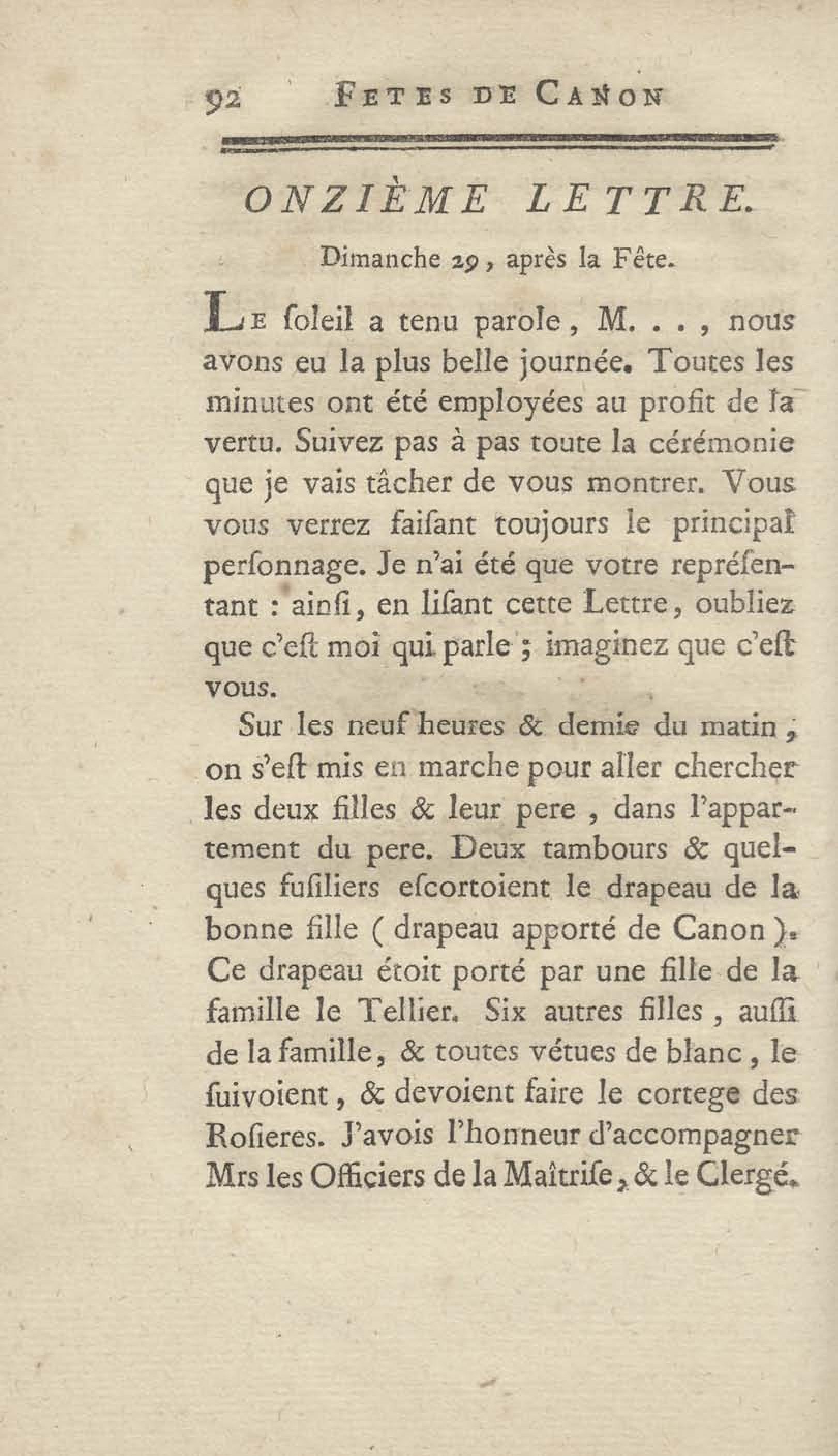 92 FETES DE CANON

ONZIÈME LETTRE.

Dimanche 29, après la Fête.

LE ſoleil a tenu parole, M. . . , nous avons eu la plus belle journée. Toutes les minutes ont été employées au profit de la vertu. Suivez pas à pas toute la cérémonie que je vais tâcher de vous montrer. Vous vous verrez faiſant toujours le principal perſonnage. Je n'ai été que votre repréſentant : ainſi, en liſant cette Lettre, oubliez que c'eſt moi qui parle ; imaginez que c'eſt vous.

Sur les neuf heures & demie du matin, on s'eſt mis en marche pour aller chercher les deux filles & leur pere, dans l'appartement du pere. Deux tambours & quelques fuſiliers eſcortoient le drapeau de la bonne fille ( drapeau apporté de Canon ). Ce drapeau étoit porté par une fille de la famille le Tellier. Six autres filles, auſſi de la famille, & toutes vétues de blanc, le ſuivoient, & devoient faire le cortege des Roſieres. J'avois l'honneur d'accompagner Mrs les Officiers de la Maîtriſe, & le Clergé.